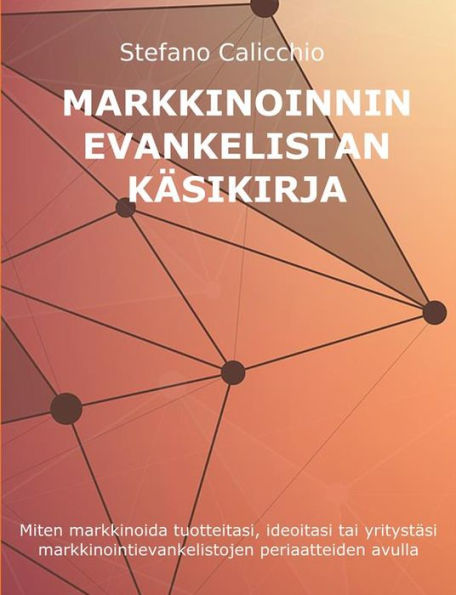 Stefano Calicchio

MARKKINOINNIN EVANKELISTAN KÄSIKIRJA

Miten markkinoida tuotteitasi, ideoitasi tai yritystäsi markkinointievankelistojen periaatteiden avulla